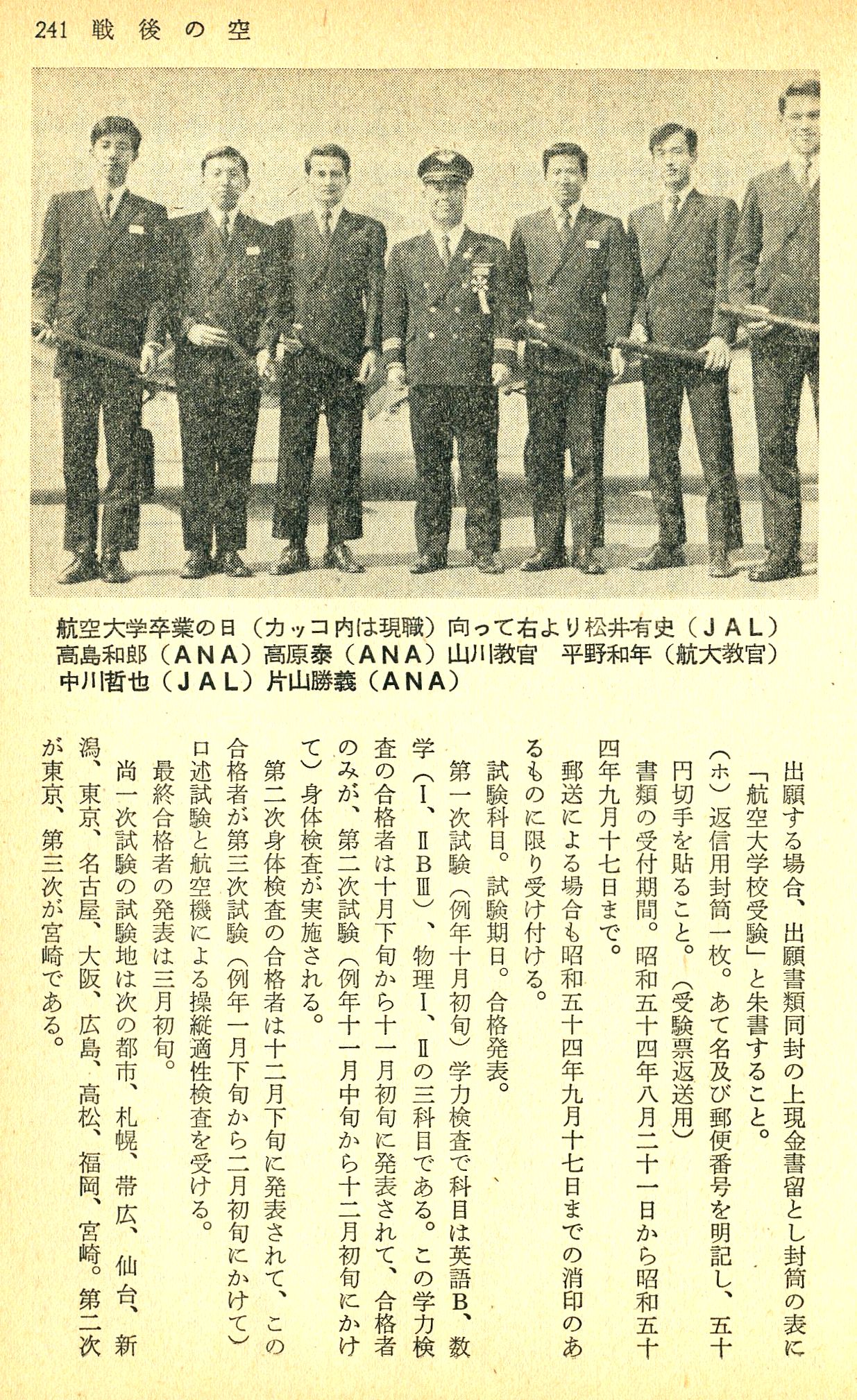 241 戦後の空

航空大学卒業の日（カッコ内は現職）向って右より松井有史（JAL）高島和郎（ANA）高原泰（ANA）山川教官　平野和年（航大教官）中川哲也（JAL）片山勝義（ANA）

出願する場合、出願書類同封の上現金書留とし封筒の表に「航空大学校受験」と朱書すること。

（ホ）返信用封筒一枚。あて名及び郵便番号を明記し、五十円切手を貼ること。（受験票返送用）

書類の受付期間。昭和五十四年八月二十一日から昭和五十四年九月十七日まで。

郵送による場合も昭和五十四年九月十七日までの消印のあるものに限り受け付ける。

試験科目。試験期日。合格発表。

第一次試験（例年十月初旬）学力検査で科目は英語B、数学（I、IIBIII）、物理I、IIの三科目である。この学力検査の合格者は十月下旬から十一月初旬に発表されて、合格者のみが、第二次試験（例年十一月中旬から十二月初旬にかけて）身体検査が実施される。

第二次身体検査の合格者は十二月下旬に発表されて、この合格者が第三次試験（例年一月下旬から二月初旬にかけて）口述試験と航空機による操縦適性検査を受ける。

最終合格者の発表は三月初旬。

尚一次試験の試験地は次の都市、札幌、帯広、仙台、新潟、東京、名古屋、大阪、広島、高松、福岡、宮崎。第二次が東京、第三次が宮崎である。